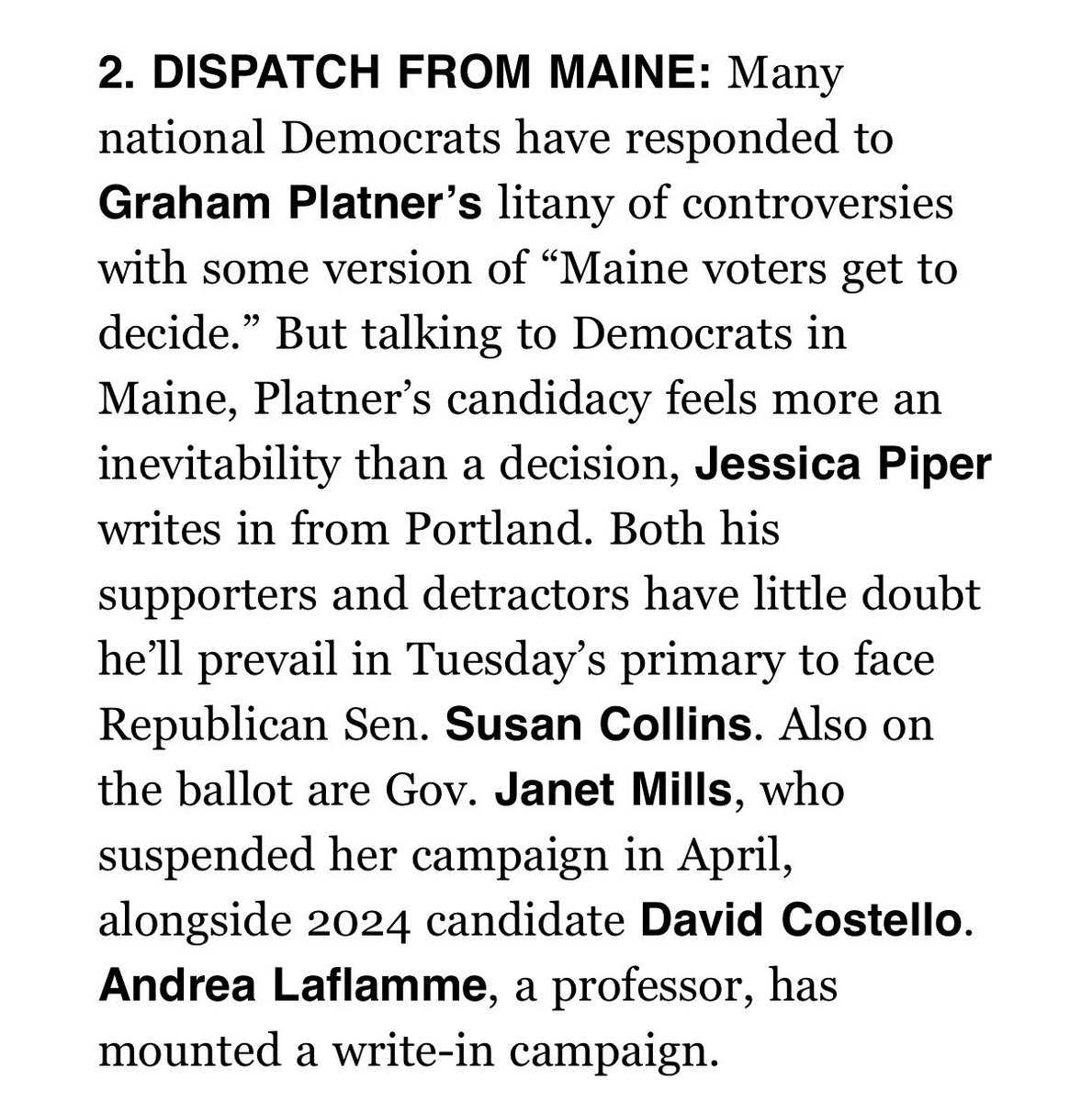 2. DISPATCH FROM MAINE: Many national Democrats have responded to Graham Platner's litany of controversies with some version of "Maine voters get to decide." But talking to Democrats in Maine, Platner's candidacy feels more an inevitability than a decision, Jessica Piper writes in from Portland. Both his supporters and detractors have little doubt he'll prevail in Tuesday's primary to face Republican Sen. Susan Collins. Also on the ballot are Gov. Janet Mills, who suspended her campaign in April, alongside 2024 candidate David Costello. Andrea Laflamme, a professor, has mounted a write-in campaign.